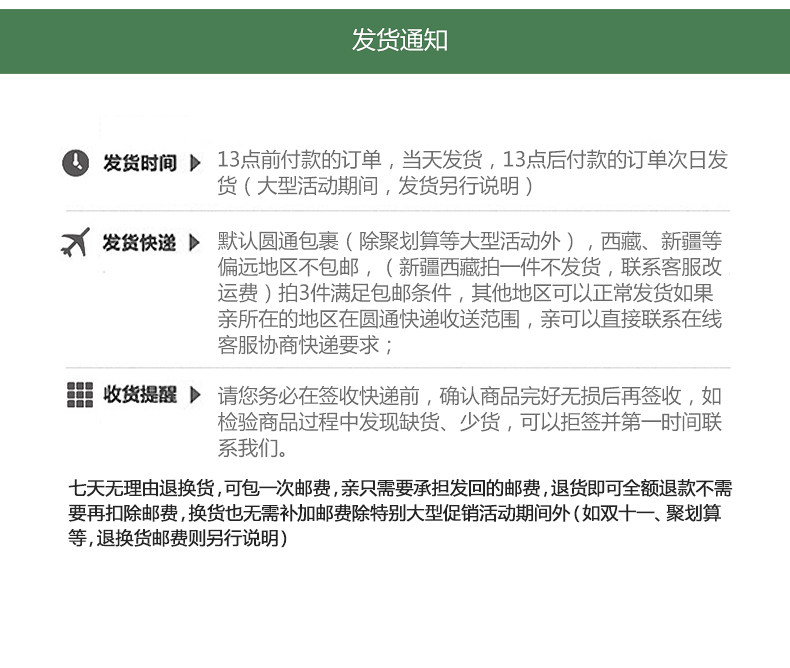 发货通知

发货时间 13点前付款的订单，当天发货，13点后付款的订单次日发货（大型活动期间，发货另行说明）

发货快递 默认圆通包裹（除聚划算等大型活动外），西藏、新疆等偏远地区不包邮，（新疆西藏拍一件不发货，联系客服改运费）拍3件满足包邮条件，其他地区可以正常发货如果亲所在的地区在圆通快递收送范围，亲可以直接联系在线客服协商快递要求；

收货提醒 请您务必在签收快递前，确认商品完好无损后再签收，如检验商品过程中发现缺货、少货，可以拒签并第一时间联系我们。

七天无理由退换货，可包一次邮费，亲只需要承担发回的邮费，退货即可全额退款不需要再扣除邮费，换货也无需补加邮费除特别大型促销活动期间外（如双十一、聚划算等，退换货邮费则另行说明）